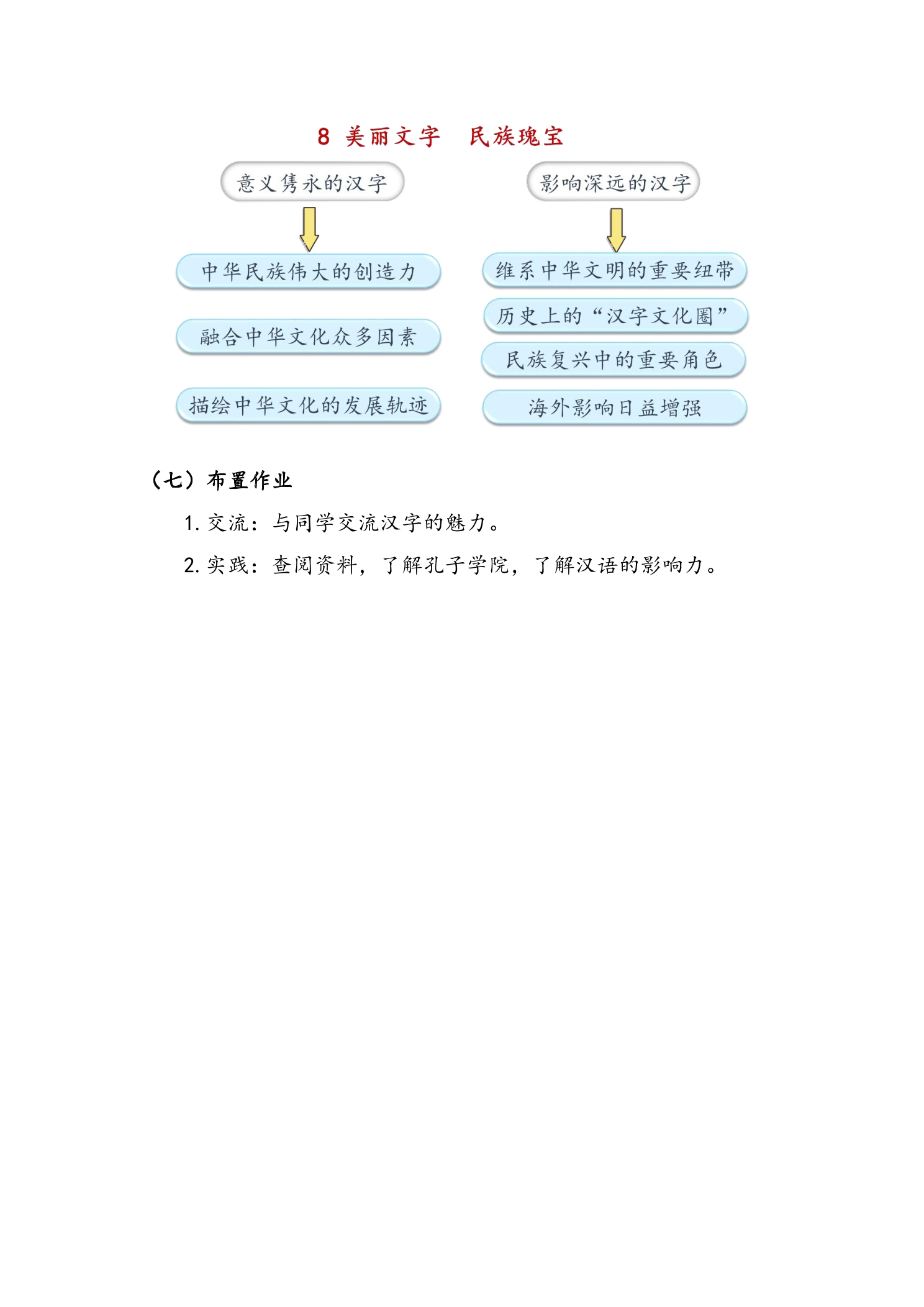 8 美丽文字 民族瑰宝

意义隽永的汉字

中华民族伟大的创造力

融合中华文化众多因素

描绘中华文化的发展轨迹

影响深远的汉字

维系中华文明的重要纽带

历史上的“汉字文化圈”

民族复兴中的重要角色

海外影响日益增强

（七）布置作业

1.交流：与同学交流汉字的魅力。

2.实践：查阅资料，了解孔子学院，了解汉语的影响力。